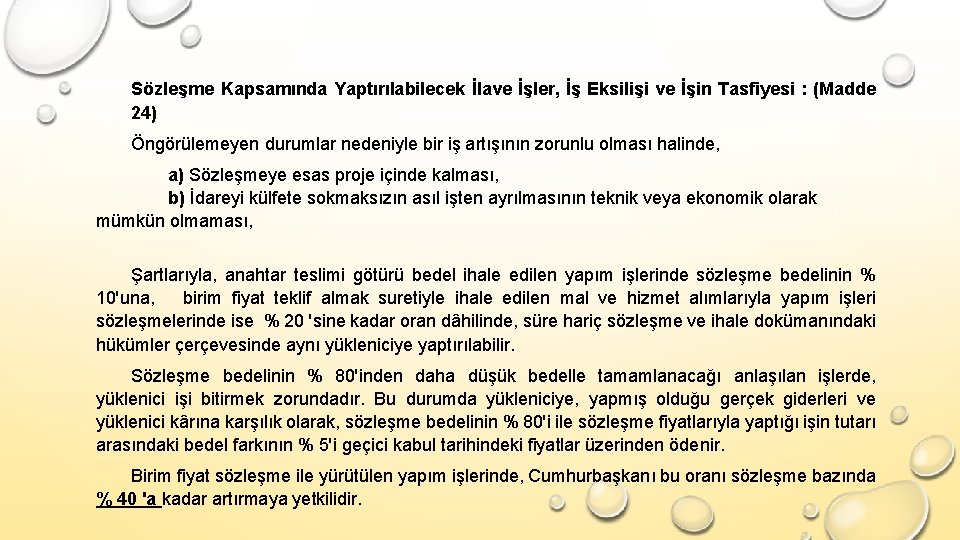 Sözleşme Kapsamında Yaptırılabilecek İlave İşler, İş Eksilişi ve İşin Tasfiyesi : (Madde 24)

Öngörülemeyen durumlar nedeniyle bir iş artışının zorunlu olması halinde,

a) Sözleşmeye esas proje içinde kalması,
b) İdareyi külfete sokmaksızın asıl işten ayrılmasının teknik veya ekonomik olarak mümkün olmaması,

Şartlarıyla, anahtar teslimi götürü bedel ihale edilen yapım işlerinde sözleşme bedelinin % 10'una, birim fiyat teklif almak suretiyle ihale edilen mal ve hizmet alımlarıyla yapım işleri sözleşmelerinde ise % 20 'sine kadar oran dâhilinde, süre hariç sözleşme ve ihale dokümanındaki hükümler çerçevesinde aynı yükleniciye yaptırılabilir.

Sözleşme bedelinin % 80'inden daha düşük bedelle tamamlanacağı anlaşılan işlerde, yüklenici işi bitirmek zorundadır. Bu durumda yükleniciye, yapmış olduğu gerçek giderleri ve yüklenici kârına karşılık olarak, sözleşme bedelinin % 80'i ile sözleşme fiyatlarıyla yaptığı işin tutarı arasındaki bedel farkının % 5'i geçici kabul tarihindeki fiyatlar üzerinden ödenir.

Birim fiyat sözleşme ile yürütülen yapım işlerinde, Cumhurbaşkanı bu oranı sözleşme bazında % 40 'a kadar artırmaya yetkilidir.